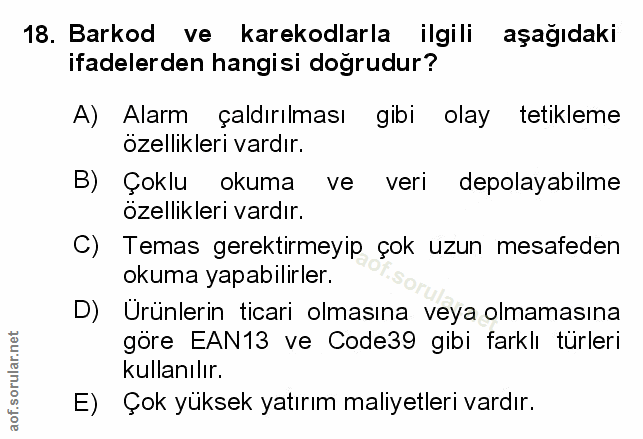 18. Barkod ve karekodlarla ilgili aşağıdaki ifadelerden hangisi doğrudur?

A) Alarm çaldırılması gibi olay tetikleme özellikleri vardır.

B) Çoklu okuma ve veri depolayabilme özellikleri vardır.

C) Temas gerektirmeyip çok uzun mesafeden okuma yapabilirler.

D) Ürünlerin ticari olmasına veya olmamasına göre EAN13 ve Code39 gibi farklı türleri kullanılır.

E) Çok yüksek yatırım maliyetleri vardır.

aof.sorular.net